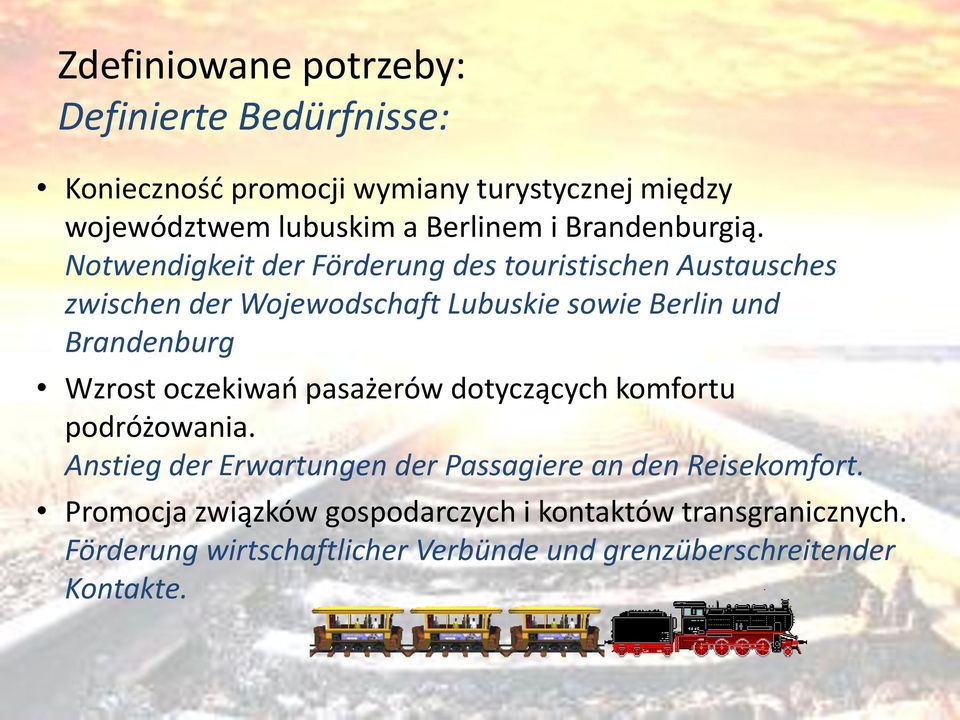 Zdefiniowane potrzeby:
Definierte Bedürfnisse:

• Konieczność promocji wymiany turystycznej między województwem lubuskim a Berlinem i Brandenburgią.
Notwendigkeit der Förderung des touristischen Austausches zwischen der Wojewodschaft Lubuskie sowie Berlin und Brandenburg

• Wzrost oczekiwań pasażerów dotyczących komfortu podróżowania.
Anstieg der Erwartungen der Passagiere an den Reisekomfort.

• Promocja związków gospodarczych i kontaktów transgranicznych.
Förderung wirtschaftlicher Verbünde und grenzüberschreitender Kontakte.